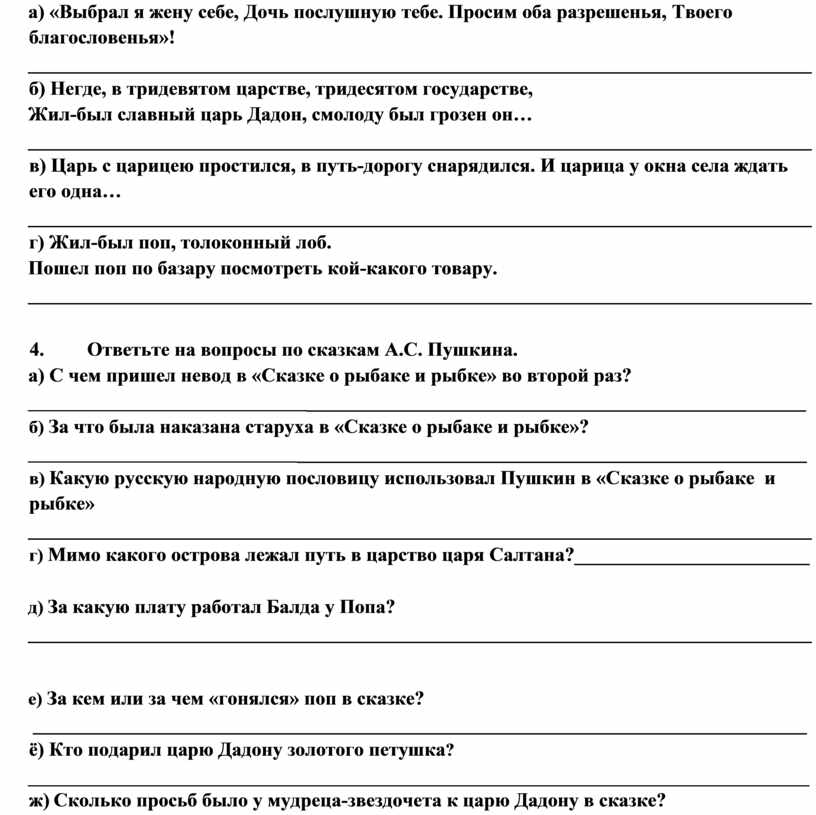 а) «Выбрал я жену себе, Дочь послушную тебе. Просим оба разрешенья, Твоего благословенья»!

б) Негде, в тридевятом царстве, тридесятом государстве,
Жил-был славный царь Дадон, смолоду был грозен он…

в) Царь с царицею простился, в путь-дорогу снарядился. И царица у окна села ждать его одна…

г) Жил-был поп, толоконный лоб.
Пошел поп по базару посмотреть кой-какого товару.

4. Ответьте на вопросы по сказкам А.С. Пушкина.
а) С чем пришел невод в «Сказке о рыбаке и рыбке» во второй раз?

б) За что была наказана старуха в «Сказке о рыбаке и рыбке»?

в) Какую русскую народную пословицу использовал Пушкин в «Сказке о рыбаке и рыбке»

г) Мимо какого острова лежал путь в царство царя Салтана?

д) За какую плату работал Балда у Попа?

е) За кем или за чем «гонялся» поп в сказке?

ё) Кто подарил царю Дадону золотого петушка?

ж) Сколько просьб было у мудреца-звездочета к царю Дадону в сказке?